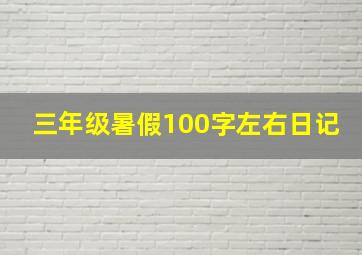 三年级暑假100字左右日记